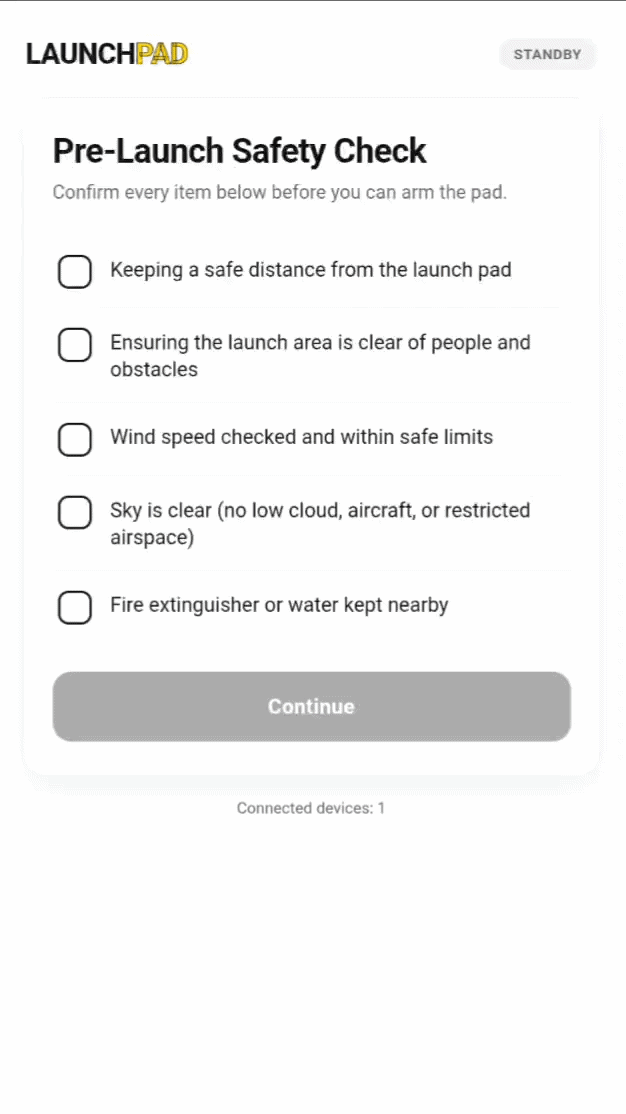 LAUNCHPAD

STANDBY

Pre-Launch Safety Check

Confirm every item below before you can arm the pad.

Keeping a safe distance from the launch pad

Ensuring the launch area is clear of people and obstacles

Wind speed checked and within safe limits

Sky is clear (no low cloud, aircraft, or restricted airspace)

Fire extinguisher or water kept nearby

Continue

Connected devices: 1